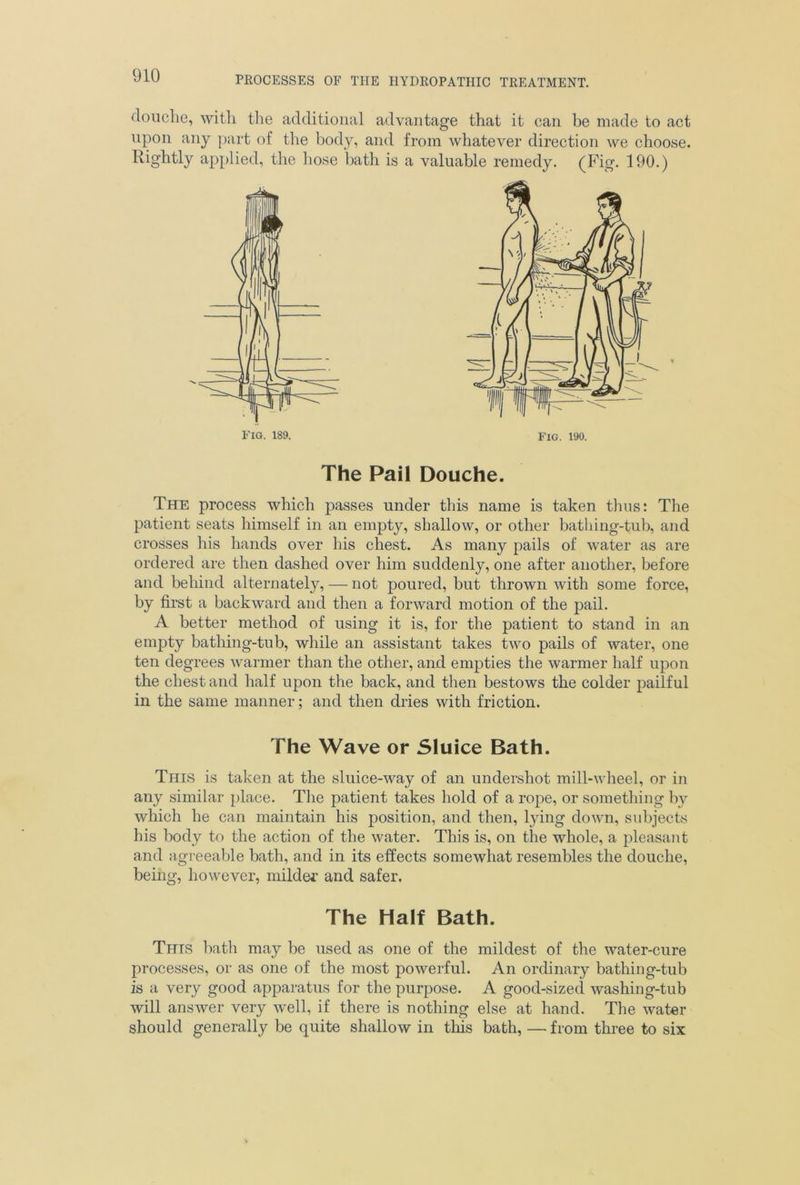 910 PROCESSES OF THE HYDROPATHIC TREATMENT.

douche, with the additional advantage that it can be made to act upon any part of the body, and from whatever direction we choose. Rightly applied, the hose bath is a valuable remedy. (Fig. 190.)

Fig. 189.

Fig. 190.

The Pail Douche.

The process which passes under this name is taken thus: The patient seats himself in an empty, shallow, or other bathing-tub, and crosses his hands over his chest. As many pails of water as are ordered are then dashed over him suddenly, one after another, before and behind alternately, — not poured, but thrown with some force, by first a backward and then a forward motion of the pail.

A better method of using it is, for the patient to stand in an empty bathing-tub, while an assistant takes two pails of water, one ten degrees warmer than the other, and empties the warmer half upon the chest and half upon the back, and then bestows the colder pailful in the same manner; and then dries with friction.

The Wave or Sluice Bath.

This is taken at the sluice-way of an undershot mill-wheel, or in any similar place. The patient takes hold of a rope, or something by which he can maintain his position, and then, lying down, subjects his body to the action of the water. This is, on the whole, a pleasant and agreeable bath, and in its effects somewhat resembles the douche, being, however, milder and safer.

The Half Bath.

This bath may be used as one of the mildest of the water-cure processes, or as one of the most powerful. An ordinary bathing-tub is a very good apparatus for the purpose. A good-sized washing-tub will answer very well, if there is nothing else at hand. The water should generally be quite shallow in this bath, — from three to six